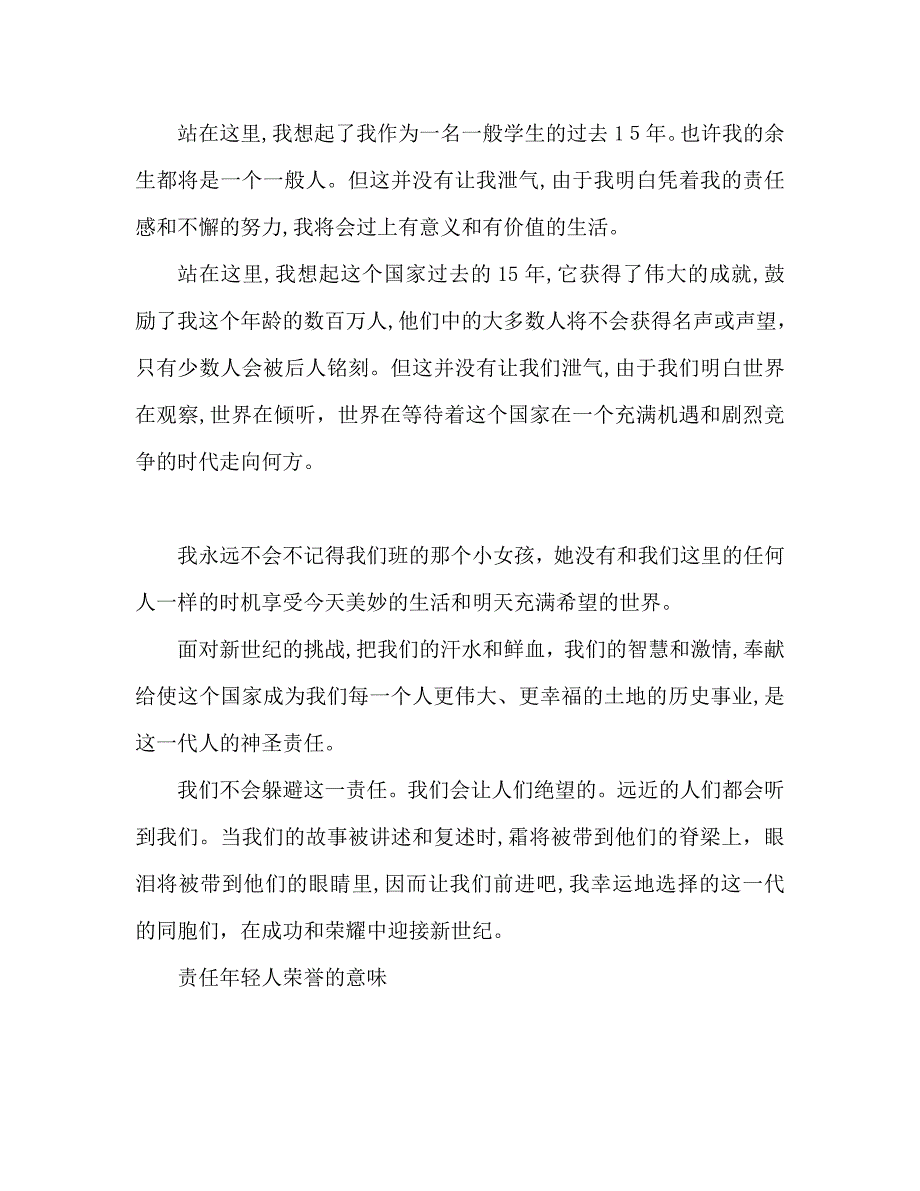 站在这里,我想起了我作为一名一般学生的过去15年。也许我的余生都将是一个一般人。但这并没有让我泄气,由于我明白凭着我的责任感和不懈的努力,我将会过上有意义和有价值的生活。

站在这里,我想起这个国家过去的15年,它获得了伟大的成就,鼓励了我这个年龄的数百万人,他们中的大多数人将不会获得名声或声望,只有少数人会被后人铭刻。但这并没有让我们泄气,由于我们明白世界在观察,世界在倾听,世界在等待着这个国家在一个充满机遇和剧烈竞争的时代走向何方。

我永远不会不记得我们班的那个小女孩,她没有和我们这里的任何人一样的时机享受今天美妙的生活和明天充满希望的世界。

面对新世纪的挑战,把我们的汗水和鲜血,我们的智慧和激情,奉献给使这个国家成为我们每一个人更伟大、更幸福的土地的历史事业,是这一代人的神圣责任。

我们不会躲避这一责任。我们会让人们绝望的。远近的人们都会听到我们。当我们的故事被讲述和复述时,霜将被带到他们的脊梁上,眼泪将被带到他们的眼睛里,因而让我们前进吧,我幸运地选择的这一代的同胞们,在成功和荣耀中迎接新世纪。

责任年轻人荣誉的意味